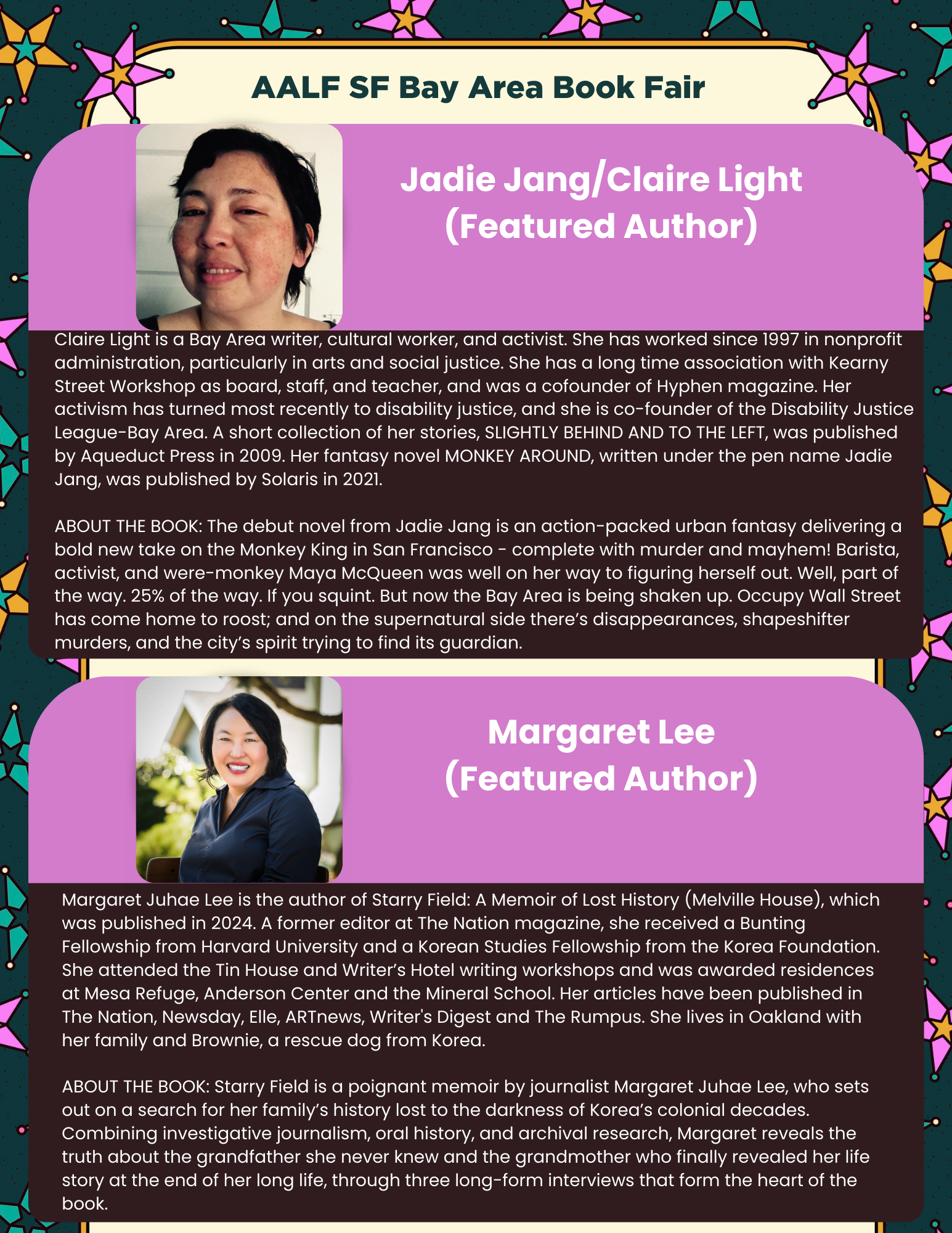 AALF SF Bay Area Book Fair

Jadie Jang/Claire Light
(Featured Author)

Claire Light is a Bay Area writer, cultural worker, and activist. She has worked since 1997 in nonprofit administration, particularly in arts and social justice. She has a long time association with Kearny Street Workshop as board, staff, and teacher, and was a cofounder of Hyphen magazine. Her activism has turned most recently to disability justice, and she is co-founder of the Disability Justice League-Bay Area. A short collection of her stories, SLIGHTLY BEHIND AND TO THE LEFT, was published by Aqueduct Press in 2009. Her fantasy novel MONKEY AROUND, written under the pen name Jadie Jang, was published by Solaris in 2021.

ABOUT THE BOOK: The debut novel from Jadie Jang is an action-packed urban fantasy delivering a bold new take on the Monkey King in San Francisco - complete with murder and mayhem! Barista, activist, and were-monkey Maya McQueen was well on her way to figuring herself out. Well, part of the way. 25% of the way. If you squint. But now the Bay Area is being shaken up. Occupy Wall Street has come home to roost; and on the supernatural side there's disappearances, shapeshifter murders, and the city's spirit trying to find its guardian.

Margaret Lee
(Featured Author)

Margaret Juhae Lee is the author of Starry Field: A Memoir of Lost History (Melville House), which was published in 2024. A former editor at The Nation magazine, she received a Bunting Fellowship from Harvard University and a Korean Studies Fellowship from the Korea Foundation. She attended the Tin House and Writer's Hotel writing workshops and was awarded residences at Mesa Refuge, Anderson Center and the Mineral School. Her articles have been published in The Nation, Newsday, Elle, ARTnews, Writer's Digest and The Rumpus. She lives in Oakland with her family and Brownie, a rescue dog from Korea.

ABOUT THE BOOK: Starry Field is a poignant memoir by journalist Margaret Juhae Lee, who sets out on a search for her family's history lost to the darkness of Korea's colonial decades. Combining investigative journalism, oral history, and archival research, Margaret reveals the truth about the grandfather she never knew and the grandmother who finally revealed her life story at the end of her long life, through three long-form interviews that form the heart of the book.